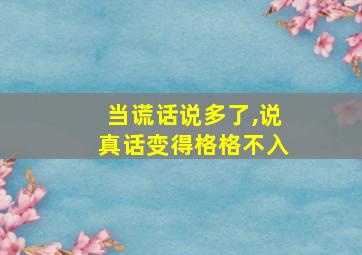 当谎话说多了,说真话变得格格不入